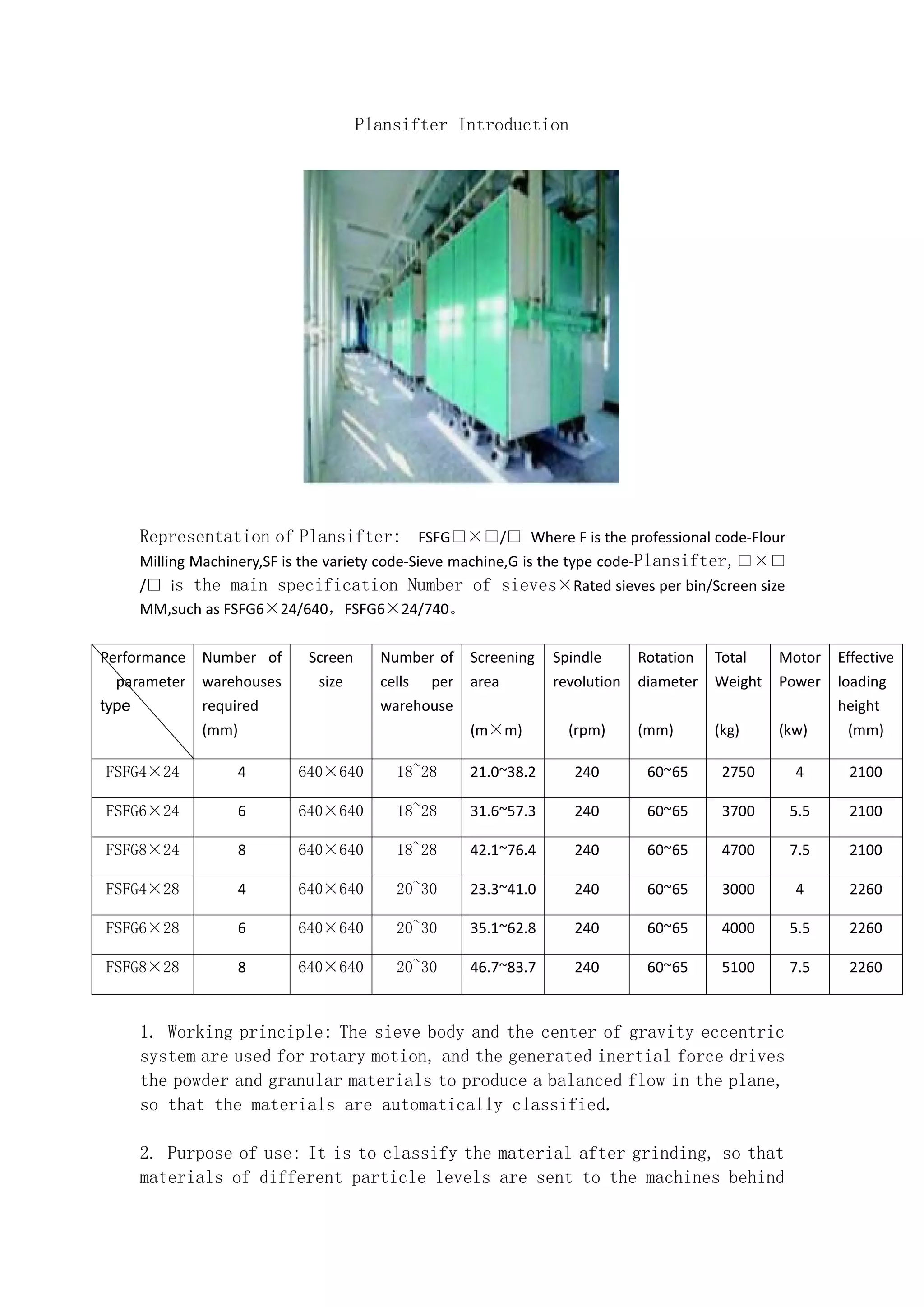 Plansifter Introduction

Representation of Plansifter: FSFG□×□/□ Where F is the professional code-Flour Milling Machinery,SF is the variety code-Sieve machine,G is the type code-Plansifter, □×□/□ is the main specification-Number of sieves×Rated sieves per bin/Screen size MM,such as FSFG6×24/640，FSFG6×24/740。

| Performance parameter type | Number of warehouses required (mm) | Screen size | Number of cells per warehouse | Screening area (m×m) | Spindle revolution (rpm) | Rotation diameter (mm) | Total Weight (kg) | Motor Power (kw) | Effective loading height (mm) |
|---|---|---|---|---|---|---|---|---|---|
| FSFG4×24 | 4 | 640×640 | 18~28 | 21.0~38.2 | 240 | 60~65 | 2750 | 4 | 2100 |
| FSFG6×24 | 6 | 640×640 | 18~28 | 31.6~57.3 | 240 | 60~65 | 3700 | 5.5 | 2100 |
| FSFG8×24 | 8 | 640×640 | 18~28 | 42.1~76.4 | 240 | 60~65 | 4700 | 7.5 | 2100 |
| FSFG4×28 | 4 | 640×640 | 20~30 | 23.3~41.0 | 240 | 60~65 | 3000 | 4 | 2260 |
| FSFG6×28 | 6 | 640×640 | 20~30 | 35.1~62.8 | 240 | 60~65 | 4000 | 5.5 | 2260 |
| FSFG8×28 | 8 | 640×640 | 20~30 | 46.7~83.7 | 240 | 60~65 | 5100 | 7.5 | 2260 |

1. Working principle: The sieve body and the center of gravity eccentric system are used for rotary motion, and the generated inertial force drives the powder and granular materials to produce a balanced flow in the plane, so that the materials are automatically classified.

2. Purpose of use: It is to classify the material after grinding, so that materials of different particle levels are sent to the machines behind